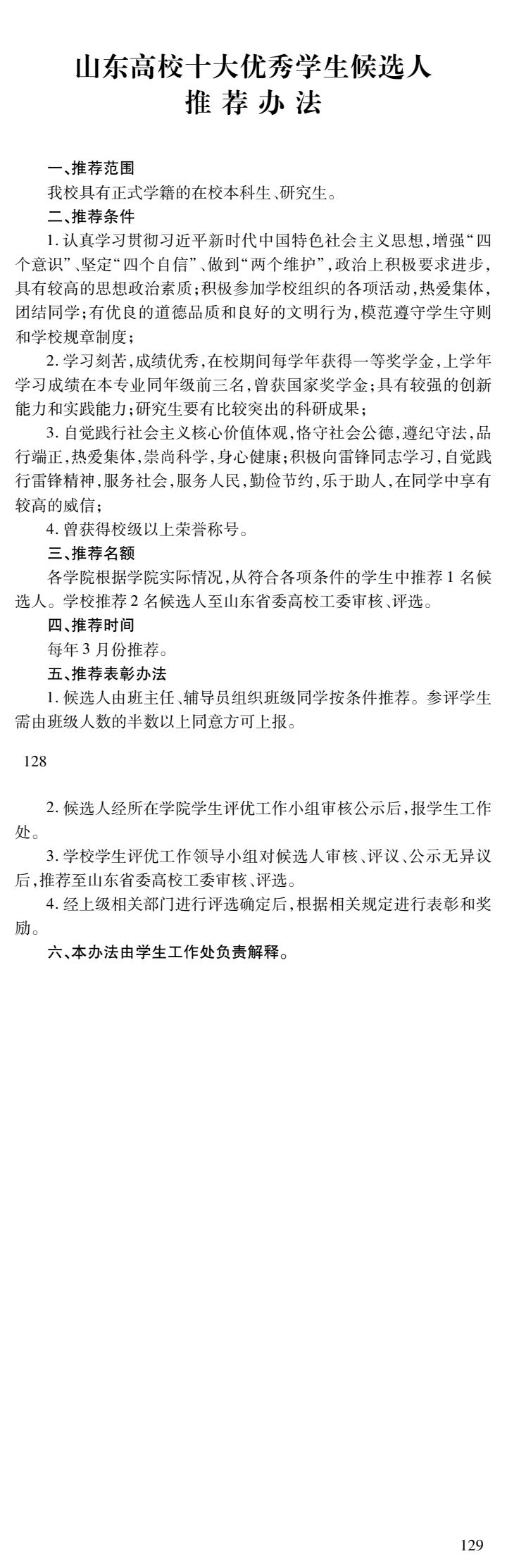 山东高校十大优秀学生候选人
推荐办法

一、推荐范围

我校具有正式学籍的在校本科生、研究生。

二、推荐条件

1. 认真学习贯彻习近平新时代中国特色社会主义思想，增强“四个意识”、坚定“四个自信”、做到“两个维护”，政治上积极要求进步，具有较高的思想政治素质；积极参加学校组织的各项活动，热爱集体，团结同学；有优良的道德品质和良好的文明行为，模范遵守学生守则和学校规章制度；

2. 学习刻苦，成绩优秀，在校期间每学年获得一等奖学金，上学年学习成绩在本专业同年级前三名，曾获国家奖学金；具有较强的创新能力和实践能力；研究生要有比较突出的科研成果；

3. 自觉践行社会主义核心价值体观，恪守社会公德，遵纪守法，品行端正，热爱集体，崇尚科学，身心健康；积极向雷锋同志学习，自觉践行雷锋精神，服务社会，服务人民，勤俭节约，乐于助人，在同学中享有较高的威信；

4. 曾获得校级以上荣誉称号。

三、推荐名额

各学院根据学院实际情况，从符合各项条件的学生中推荐 1 名候选人。学校推荐 2 名候选人至山东省委高校工委审核、评选。

四、推荐时间

每年 3 月份推荐。

五、推荐表彰办法

1. 候选人由班主任、辅导员组织班级同学按条件推荐。参评学生需由班级人数的半数以上同意方可上报。

128

2. 候选人经所在学院学生评优工作小组审核公示后，报学生工作处。

3. 学校学生评优工作领导小组对候选人审核、评议、公示无异议后，推荐至山东省委高校工委审核、评选。

4. 经上级相关部门进行评选确定后，根据相关规定进行表彰和奖励。

六、本办法由学生工作处负责解释。

129